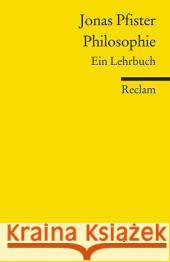 Jonas Pfister
Philosophie
Ein Lehrbuch

Reclam

Kraina Książek